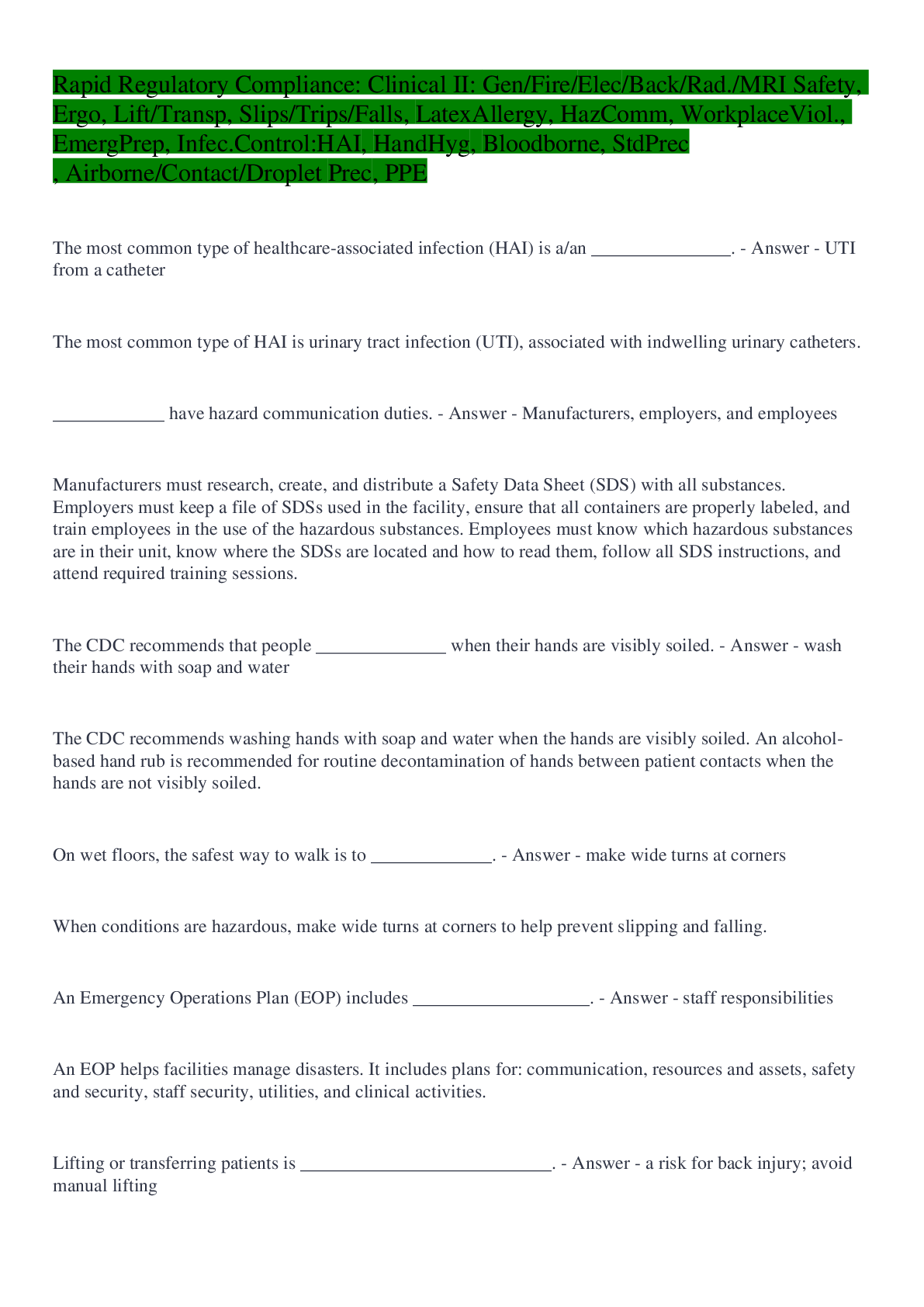 Rapid Regulatory Compliance: Clinical II: Gen/Fire/Elec/Back/Rad./MRI Safety, Ergo, Lift/Transp, Slips/Trips/Falls, LatexAllergy, HazComm, WorkplaceViol., EmergPrep, Infec.Control:HAI, HandHyg, Bloodborne, StdPrec , Airborne/Contact/Droplet Prec, PPE

The most common type of healthcare-associated infection (HAI) is a/an _______________. - Answer - UTI from a catheter

The most common type of HAI is urinary tract infection (UTI), associated with indwelling urinary catheters.

____________ have hazard communication duties. - Answer - Manufacturers, employers, and employees

Manufacturers must research, create, and distribute a Safety Data Sheet (SDS) with all substances. Employers must keep a file of SDSs used in the facility, ensure that all containers are properly labeled, and train employees in the use of the hazardous substances. Employees must know which hazardous substances are in their unit, know where the SDSs are located and how to read them, follow all SDS instructions, and attend required training sessions.

The CDC recommends that people ______________ when their hands are visibly soiled. - Answer - wash their hands with soap and water

The CDC recommends washing hands with soap and water when the hands are visibly soiled. An alcohol-based hand rub is recommended for routine decontamination of hands between patient contacts when the hands are not visibly soiled.

On wet floors, the safest way to walk is to _____________. - Answer - make wide turns at corners

When conditions are hazardous, make wide turns at corners to help prevent slipping and falling.

An Emergency Operations Plan (EOP) includes ___________________. - Answer - staff responsibilities

An EOP helps facilities manage disasters. It includes plans for: communication, resources and assets, safety and security, staff security, utilities, and clinical activities.

Lifting or transferring patients is ___________________________. - Answer - a risk for back injury; avoid manual lifting